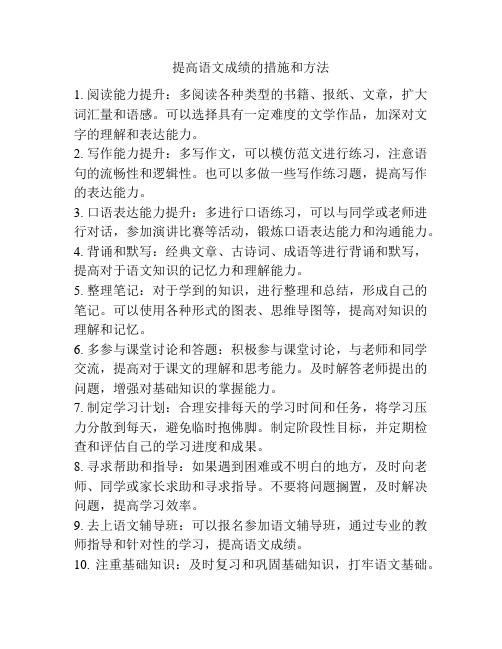 提高语文成绩的措施和方法

1. 阅读能力提升：多阅读各种类型的书籍、报纸、文章，扩大词汇量和语感。可以选择具有一定难度的文学作品，加深对文字的理解和表达能力。

2. 写作能力提升：多写作文，可以模仿范文进行练习，注意语句的流畅性和逻辑性。也可以多做一些写作练习题，提高写作的表达能力。

3. 口语表达能力提升：多进行口语练习，可以与同学或老师进行对话，参加演讲比赛等活动，锻炼口语表达能力和沟通能力。

4. 背诵和默写：经典文章、古诗词、成语等进行背诵和默写，提高对于语文知识的记忆力和理解能力。

5. 整理笔记：对于学到的知识，进行整理和总结，形成自己的笔记。可以使用各种形式的图表、思维导图等，提高对知识的理解和记忆。

6. 多参与课堂讨论和答题：积极参与课堂讨论，与老师和同学交流，提高对于课文的理解和思考能力。及时解答老师提出的问题，增强对基础知识的掌握能力。

7. 制定学习计划：合理安排每天的学习时间和任务，将学习压力分散到每天，避免临时抱佛脚。制定阶段性目标，并定期检查和评估自己的学习进度和成果。

8. 寻求帮助和指导：如果遇到困难或不明白的地方，及时向老师、同学或家长求助和寻求指导。不要将问题搁置，及时解决问题，提高学习效率。

9. 去上语文辅导班：可以报名参加语文辅导班，通过专业的教师指导和针对性的学习，提高语文成绩。

10. 注重基础知识：及时复习和巩固基础知识，打牢语文基础。